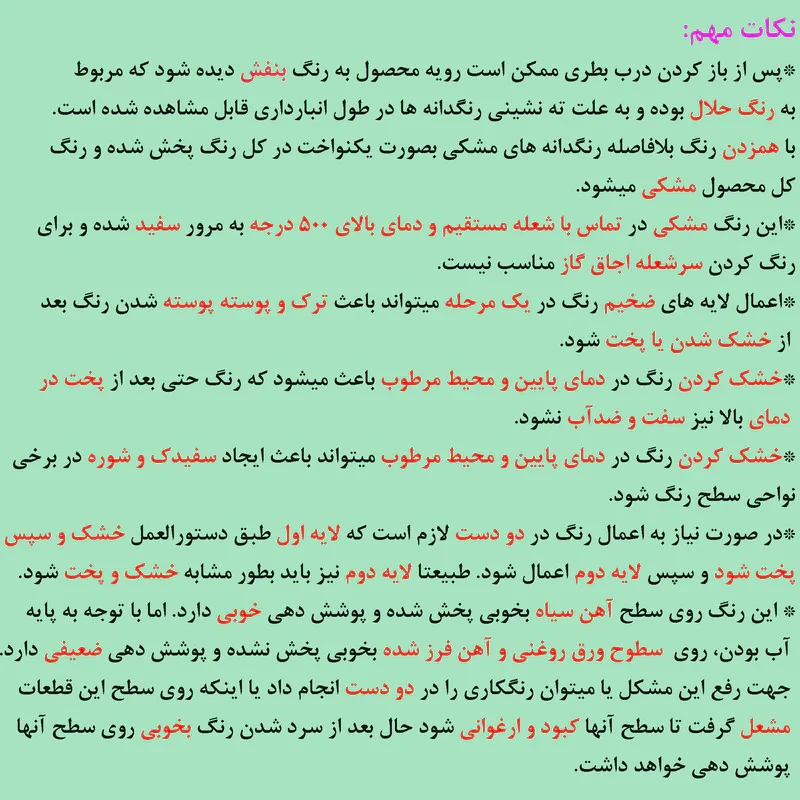 نکات مهم:

*پس از باز کردن درب بطری ممکن است رویه محصول به رنگ بنفش دیده شود که مربوط به رنگ حلال بوده و به علت ته نشینی رنگدانه ها در طول انبارداری قابل مشاهده شده است. با همزدن رنگ بلافاصله رنگدانه های مشکی بصورت یکنواخت در کل رنگ پخش شده و رنگ کل محصول مشکی میشود.

*این رنگ مشکی در تماس با شعله مستقیم و دمای بالای ۵۰۰ درجه به مرور سفید شده و برای رنگ کردن سرشعله اجاق گاز مناسب نیست.

*اعمال لایه های ضخیم رنگ در یک مرحله میتواند باعث ترک و پوسته پوسته شدن رنگ بعد از خشک شدن یا پخت شود.

*خشک کردن رنگ در دمای پایین و محیط مرطوب باعث میشود که رنگ حتی بعد از پخت در دمای بالا نیز سفت و ضدآب نشود.

*خشک کردن رنگ در دمای پایین و محیط مرطوب میتواند باعث ایجاد سفیدک و شوره در برخی نواحی سطح رنگ شود.

*در صورت نیاز به اعمال رنگ در دو دست لازم است که لایه اول طبق دستورالعمل خشک و سپس پخت شود و سپس لایه دوم اعمال شود. طبیعتا لایه دوم نیز باید بطور مشابه خشک و پخت شود.

* این رنگ روی سطح آهن سیاه بخوبی پخش شده و پوشش دهی خوبی دارد. اما با توجه به پایه آب بودن، روی سطوح ورق روغنی و آهن فرز شده بخوبی پخش نشده و پوشش دهی ضعیفی دارد. جهت رفع این مشکل یا میتوان رنگکاری را در دو دست انجام داد یا اینکه روی سطح این قطعات مشعل گرفت تا سطح آنها کبود و ارغوانی شود حال بعد از سرد شدن رنگ بخوبی روی سطح آنها پوشش دهی خواهد داشت.